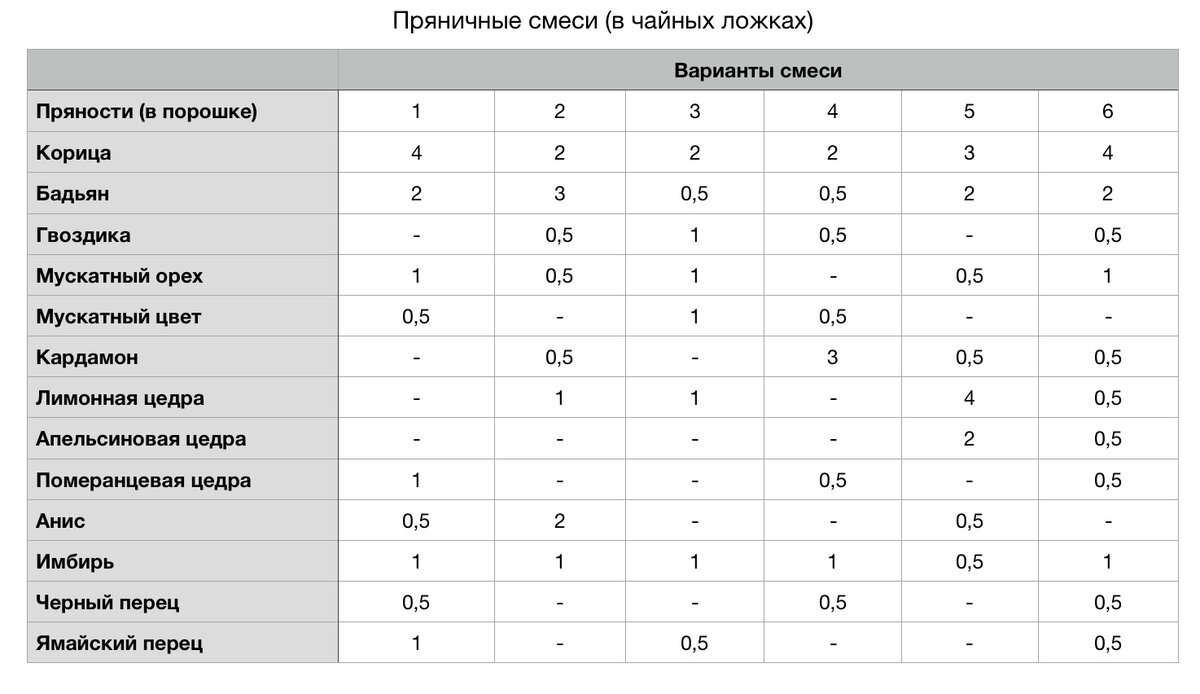 Пряничные смеси (в чайных ложках)

| | Варианты смеси | | | | | |
|---|---|---|---|---|---|---|
| Пряности (в порошке) | 1 | 2 | 3 | 4 | 5 | 6 |
| Корица | 4 | 2 | 2 | 2 | 3 | 4 |
| Бадьян | 2 | 3 | 0,5 | 0,5 | 2 | 2 |
| Гвоздика | - | 0,5 | 1 | 0,5 | - | 0,5 |
| Мускатный орех | 1 | 0,5 | 1 | - | 0,5 | 1 |
| Мускатный цвет | 0,5 | - | 1 | 0,5 | - | - |
| Кардамон | - | 0,5 | - | 3 | 0,5 | 0,5 |
| Лимонная цедра | - | 1 | 1 | - | 4 | 0,5 |
| Апельсиновая цедра | - | - | - | - | 2 | 0,5 |
| Померанцевая цедра | 1 | - | - | 0,5 | - | 0,5 |
| Анис | 0,5 | 2 | - | - | 0,5 | - |
| Имбирь | 1 | 1 | 1 | 1 | 0,5 | 1 |
| Черный перец | 0,5 | - | - | 0,5 | - | 0,5 |
| Ямайский перец | 1 | - | 0,5 | - | - | 0,5 |